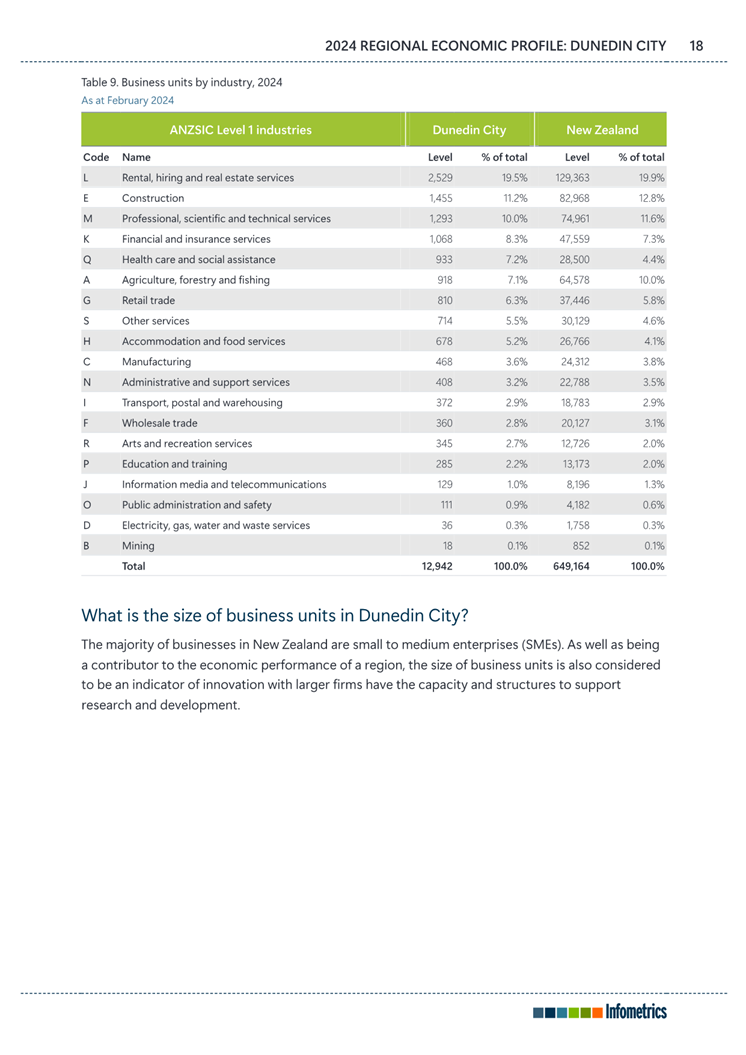 2024 REGIONAL ECONOMIC PROFILE: DUNEDIN CITY 18

Table 9. Business units by industry, 2024
As at February 2024

| ANZSIC Level 1 industries | | Dunedin City | | New Zealand | |
|---|---|---|---|---|---|
| Code | Name | Level | % of total | Level | % of total |
| L | Rental, hiring and real estate services | 2,529 | 19.5% | 129,363 | 19.9% |
| E | Construction | 1,455 | 11.2% | 82,968 | 12.8% |
| M | Professional, scientific and technical services | 1,293 | 10.0% | 74,961 | 11.6% |
| K | Financial and insurance services | 1,068 | 8.3% | 47,559 | 7.3% |
| Q | Health care and social assistance | 933 | 7.2% | 28,500 | 4.4% |
| A | Agriculture, forestry and fishing | 918 | 7.1% | 64,578 | 10.0% |
| G | Retail trade | 810 | 6.3% | 37,446 | 5.8% |
| S | Other services | 714 | 5.5% | 30,129 | 4.6% |
| H | Accommodation and food services | 678 | 5.2% | 26,766 | 4.1% |
| C | Manufacturing | 468 | 3.6% | 24,312 | 3.8% |
| N | Administrative and support services | 408 | 3.2% | 22,788 | 3.5% |
| I | Transport, postal and warehousing | 372 | 2.9% | 18,783 | 2.9% |
| F | Wholesale trade | 360 | 2.8% | 20,127 | 3.1% |
| R | Arts and recreation services | 345 | 2.7% | 12,726 | 2.0% |
| P | Education and training | 285 | 2.2% | 13,173 | 2.0% |
| J | Information media and telecommunications | 129 | 1.0% | 8,196 | 1.3% |
| O | Public administration and safety | 111 | 0.9% | 4,182 | 0.6% |
| D | Electricity, gas, water and waste services | 36 | 0.3% | 1,758 | 0.3% |
| B | Mining | 18 | 0.1% | 852 | 0.1% |
| | Total | 12,942 | 100.0% | 649,164 | 100.0% |

What is the size of business units in Dunedin City?

The majority of businesses in New Zealand are small to medium enterprises (SMEs). As well as being a contributor to the economic performance of a region, the size of business units is also considered to be an indicator of innovation with larger firms have the capacity and structures to support research and development.

Infometrics